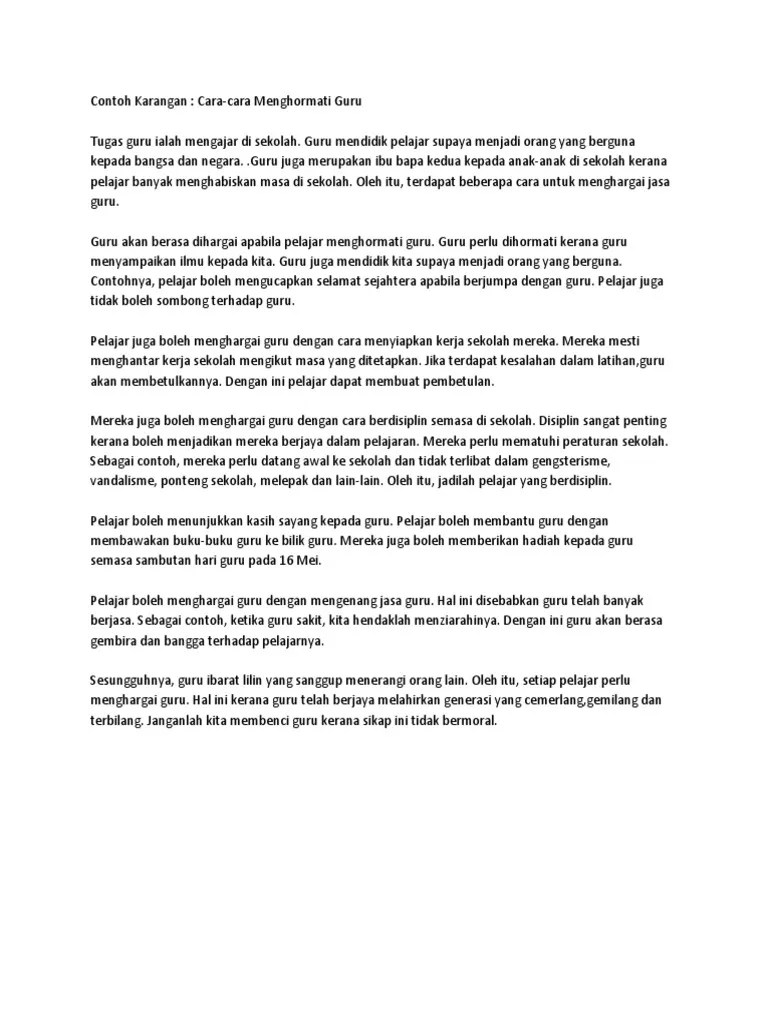 Contoh Karangan : Cara-cara Menghormati Guru

Tugas guru ialah mengajar di sekolah. Guru mendidik pelajar supaya menjadi orang yang berguna kepada bangsa dan negara. .Guru juga merupakan ibu bapa kedua kepada anak-anak di sekolah kerana pelajar banyak menghabiskan masa di sekolah. Oleh itu, terdapat beberapa cara untuk menghargai jasa guru.

Guru akan berasa dihargai apabila pelajar menghormati guru. Guru perlu dihormati kerana guru menyampaikan ilmu kepada kita. Guru juga mendidik kita supaya menjadi orang yang berguna. Contohnya, pelajar boleh mengucapkan selamat sejahtera apabila berjumpa dengan guru. Pelajar juga tidak boleh sombong terhadap guru.

Pelajar juga boleh menghargai guru dengan cara menyiapkan kerja sekolah mereka. Mereka mesti menghantar kerja sekolah mengikut masa yang ditetapkan. Jika terdapat kesalahan dalam latihan,guru akan membetulkannya. Dengan ini pelajar dapat membuat pembetulan.

Mereka juga boleh menghargai guru dengan cara berdisiplin semasa di sekolah. Disiplin sangat penting kerana boleh menjadikan mereka berjaya dalam pelajaran. Mereka perlu mematuhi peraturan sekolah. Sebagai contoh, mereka perlu datang awal ke sekolah dan tidak terlibat dalam gengsterisme, vandalisme, ponteng sekolah, melepak dan lain-lain. Oleh itu, jadilah pelajar yang berdisiplin.

Pelajar boleh menunjukkan kasih sayang kepada guru. Pelajar boleh membantu guru dengan membawakan buku-buku guru ke bilik guru. Mereka juga boleh memberikan hadiah kepada guru semasa sambutan hari guru pada 16 Mei.

Pelajar boleh menghargai guru dengan mengenang jasa guru. Hal ini disebabkan guru telah banyak berjasa. Sebagai contoh, ketika guru sakit, kita hendaklah menziarahinya. Dengan ini guru akan berasa gembira dan bangga terhadap pelajarnya.

Sesungguhnya, guru ibarat lilin yang sanggup menerangi orang lain. Oleh itu, setiap pelajar perlu menghargai guru. Hal ini kerana guru telah berjaya melahirkan generasi yang cemerlang,gemilang dan terbilang. Janganlah kita membenci guru kerana sikap ini tidak bermoral.